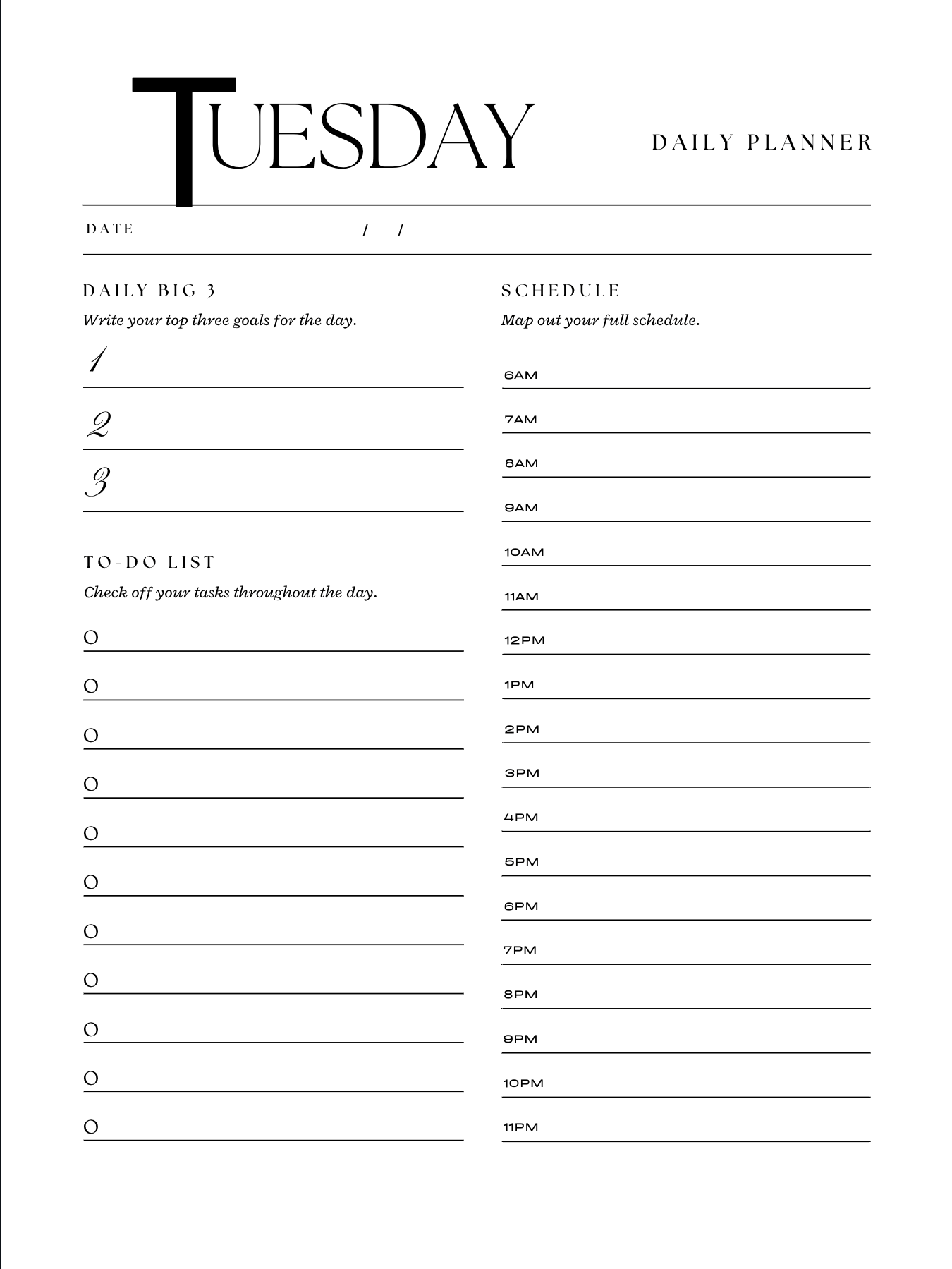 TUESDAY

DAILY PLANNER

DATE / /

DAILY BIG 3

Write your top three goals for the day.

1

2

3

TO-DO LIST

Check off your tasks throughout the day.

O
O
O
O
O
O
O
O
O
O
O

SCHEDULE

Map out your full schedule.

6AM
7AM
8AM
9AM
10AM
11AM
12PM
1PM
2PM
3PM
4PM
5PM
6PM
7PM
8PM
9PM
10PM
11PM